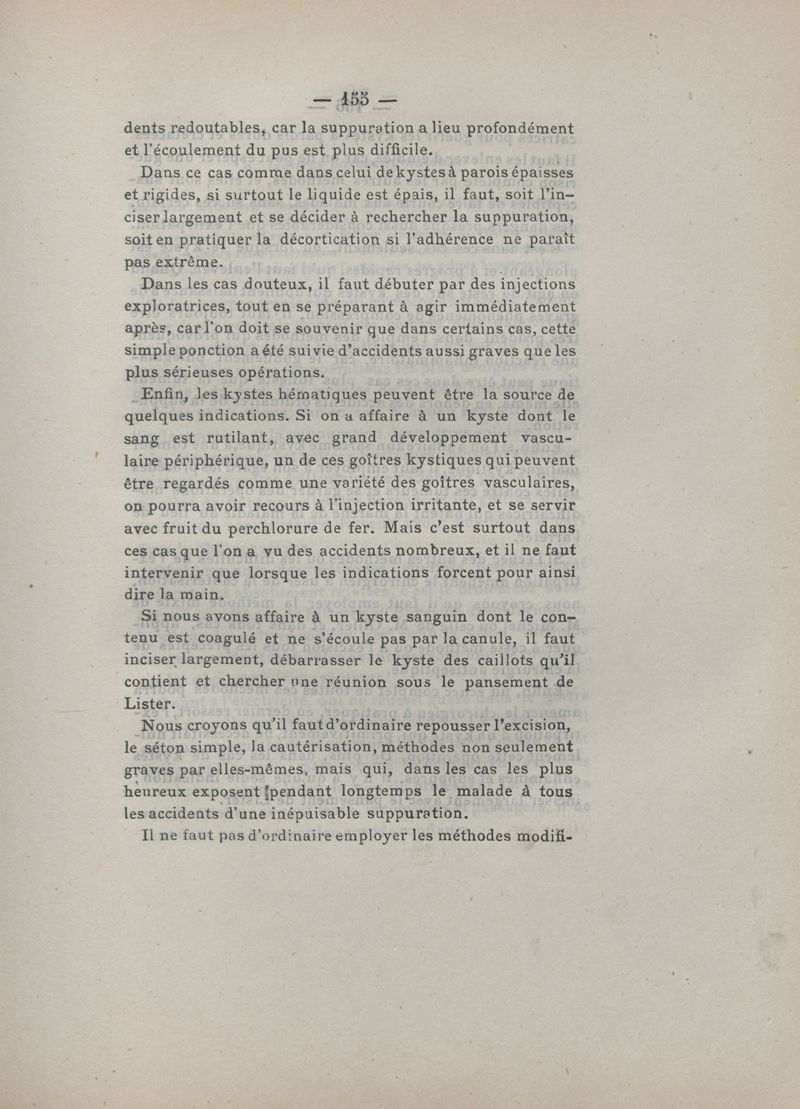 — 155 —

dents redoutables, car la suppuration a lieu profondément et l'écoulement du pus est plus difficile.

Dans ce cas comme dans celui de kystes à parois épaisses et rigides, si surtout le liquide est épais, il faut, soit l'inciser largement et se décider à rechercher la suppuration, soit en pratiquer la décortication si l'adhérence ne paraît pas extrême.

Dans les cas douteux, il faut débuter par des injections exploratrices, tout en se préparant à agir immédiatement après, car l'on doit se souvenir que dans certains cas, cette simple ponction a été suivie d'accidents aussi graves que les plus sérieuses opérations.

Enfin, les kystes hématiques peuvent être la source de quelques indications. Si on a affaire à un kyste dont le sang est rutilant, avec grand développement vasculaire périphérique, un de ces goîtres kystiques qui peuvent être regardés comme une variété des goîtres vasculaires, on pourra avoir recours à l'injection irritante, et se servir avec fruit du perchlorure de fer. Mais c'est surtout dans ces cas que l'on a vu des accidents nombreux, et il ne faut intervenir que lorsque les indications forcent pour ainsi dire la main.

Si nous avons affaire à un kyste sanguin dont le contenu est coagulé et ne s'écoule pas par la canule, il faut inciser largement, débarrasser le kyste des caillots qu'il contient et chercher une réunion sous le pansement de Lister.

Nous croyons qu'il faut d'ordinaire repousser l'excision, le séton simple, la cautérisation, méthodes non seulement graves par elles-mêmes, mais qui, dans les cas les plus heureux exposent pendant longtemps le malade à tous les accidents d'une inépuisable suppuration.

Il ne faut pas d'ordinaire employer les méthodes modifi-